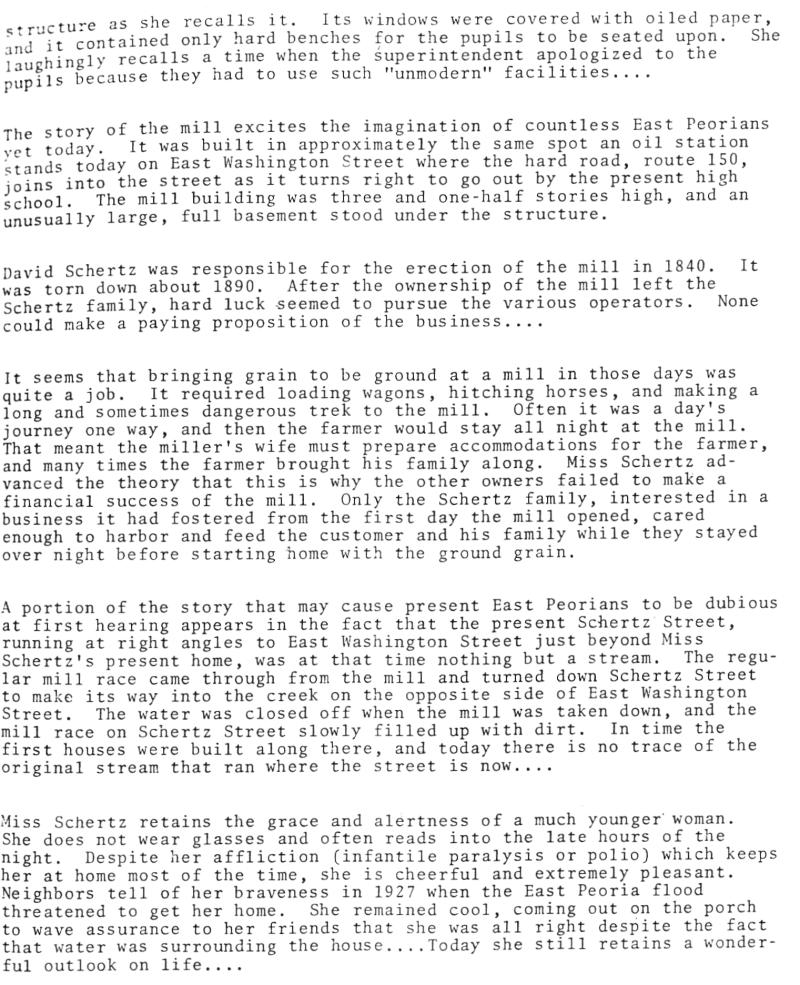 structure as she recalls it. Its windows were covered with oiled paper, and it contained only hard benches for the pupils to be seated upon. She laughingly recalls a time when the superintendent apologized to the pupils because they had to use such "unmodern" facilities....

The story of the mill excites the imagination of countless East Peorians yet today. It was built in approximately the same spot an oil station stands today on East Washington Street where the hard road, route 150, joins into the street as it turns right to go out by the present high school. The mill building was three and one-half stories high, and an unusually large, full basement stood under the structure.

David Schertz was responsible for the erection of the mill in 1840. It was torn down about 1890. After the ownership of the mill left the Schertz family, hard luck seemed to pursue the various operators. None could make a paying proposition of the business....

It seems that bringing grain to be ground at a mill in those days was quite a job. It required loading wagons, hitching horses, and making a long and sometimes dangerous trek to the mill. Often it was a day's journey one way, and then the farmer would stay all night at the mill. That meant the miller's wife must prepare accommodations for the farmer, and many times the farmer brought his family along. Miss Schertz advanced the theory that this is why the other owners failed to make a financial success of the mill. Only the Schertz family, interested in a business it had fostered from the first day the mill opened, cared enough to harbor and feed the customer and his family while they stayed over night before starting home with the ground grain.

A portion of the story that may cause present East Peorians to be dubious at first hearing appears in the fact that the present Schertz Street, running at right angles to East Washington Street just beyond Miss Schertz's present home, was at that time nothing but a stream. The regular mill race came through from the mill and turned down Schertz Street to make its way into the creek on the opposite side of East Washington Street. The water was closed off when the mill was taken down, and the mill race on Schertz Street slowly filled up with dirt. In time the first houses were built along there, and today there is no trace of the original stream that ran where the street is now....

Miss Schertz retains the grace and alertness of a much younger woman. She does not wear glasses and often reads into the late hours of the night. Despite her affliction (infantile paralysis or polio) which keeps her at home most of the time, she is cheerful and extremely pleasant. Neighbors tell of her braveness in 1927 when the East Peoria flood threatened to get her home. She remained cool, coming out on the porch to wave assurance to her friends that she was all right despite the fact that water was surrounding the house....Today she still retains a wonderful outlook on life....